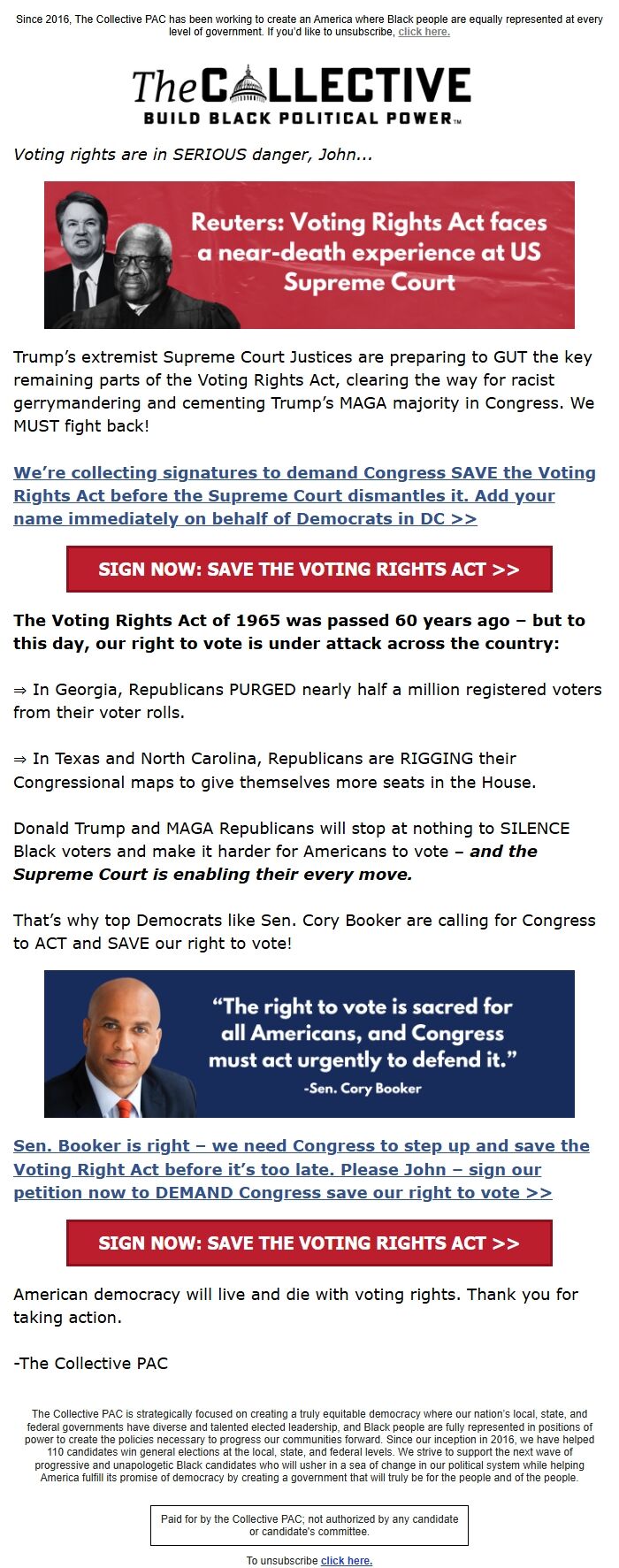 Since 2016, The Collective PAC has been working to create an America where Black people are equally represented at every level of government. If you'd like to unsubscribe, click here.

The COLLECTIVE
BUILD BLACK POLITICAL POWER™

Voting rights are in SERIOUS danger, John...

Reuters: Voting Rights Act faces a near-death experience at US Supreme Court

Trump's extremist Supreme Court Justices are preparing to GUT the key remaining parts of the Voting Rights Act, clearing the way for racist gerrymandering and cementing Trump's MAGA majority in Congress. We MUST fight back!

We're collecting signatures to demand Congress SAVE the Voting Rights Act before the Supreme Court dismantles it. Add your name immediately on behalf of Democrats in DC >>

SIGN NOW: SAVE THE VOTING RIGHTS ACT >>

The Voting Rights Act of 1965 was passed 60 years ago – but to this day, our right to vote is under attack across the country:

⇒ In Georgia, Republicans PURGED nearly half a million registered voters from their voter rolls.

⇒ In Texas and North Carolina, Republicans are RIGGING their Congressional maps to give themselves more seats in the House.

Donald Trump and MAGA Republicans will stop at nothing to SILENCE Black voters and make it harder for Americans to vote – and the Supreme Court is enabling their every move.

That's why top Democrats like Sen. Cory Booker are calling for Congress to ACT and SAVE our right to vote!

"The right to vote is sacred for all Americans, and Congress must act urgently to defend it."
-Sen. Cory Booker

Sen. Booker is right – we need Congress to step up and save the Voting Right Act before it's too late. Please John – sign our petition now to DEMAND Congress save our right to vote >>

SIGN NOW: SAVE THE VOTING RIGHTS ACT >>

American democracy will live and die with voting rights. Thank you for taking action.

-The Collective PAC

The Collective PAC is strategically focused on creating a truly equitable democracy where our nation's local, state, and federal governments have diverse and talented elected leadership, and Black people are fully represented in positions of power to create the policies necessary to progress our communities forward. Since our inception in 2016, we have helped 110 candidates win general elections at the local, state, and federal levels. We strive to support the next wave of progressive and unapologetic Black candidates who will usher in a sea of change in our political system while helping America fulfill its promise of democracy by creating a government that will truly be for the people and of the people.

Paid for by the Collective PAC; not authorized by any candidate or candidate's committee.

To unsubscribe click here.